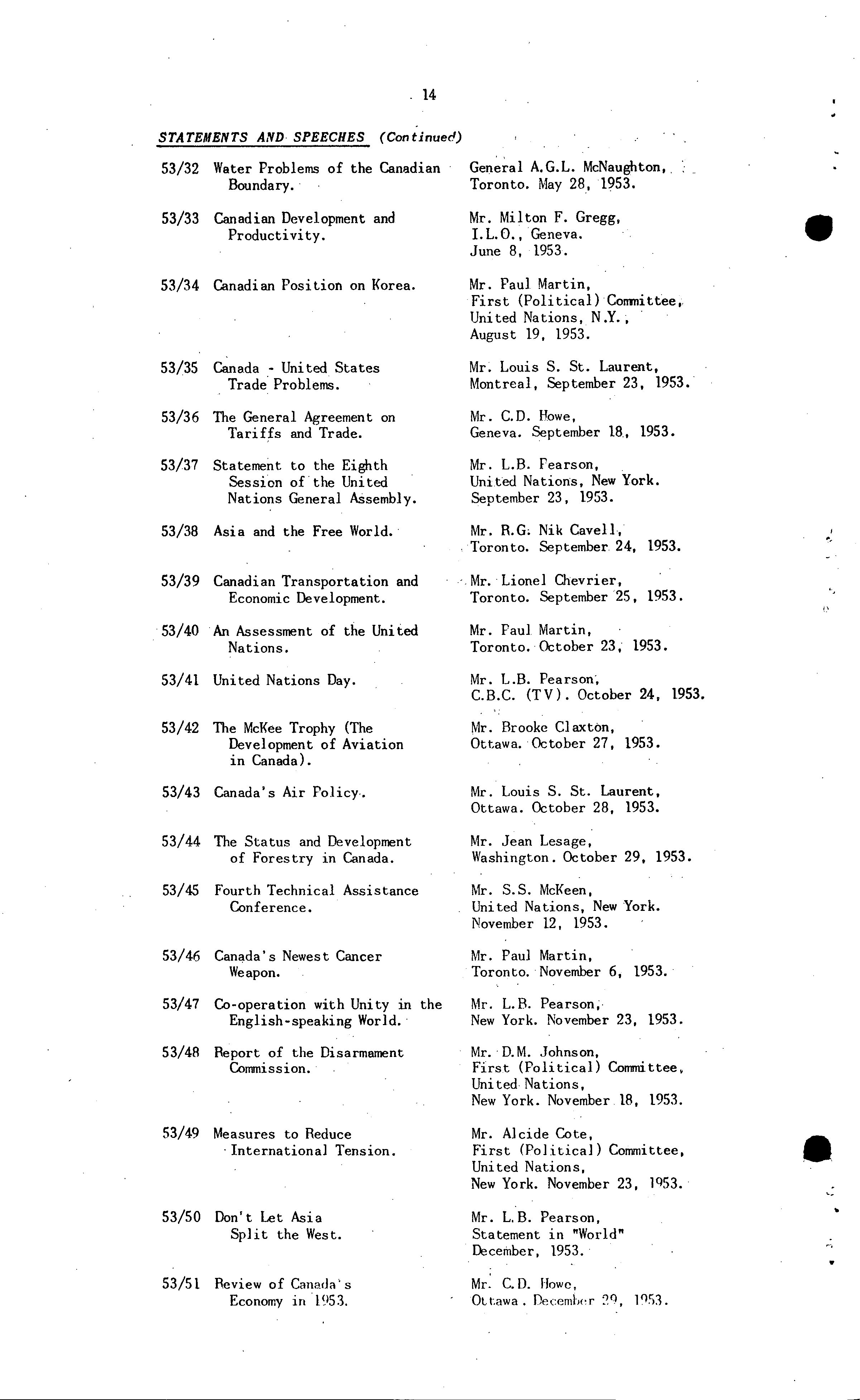 14

STATEMENTS AND SPEECHES (Continued)

| | | |
|---|---|---|
| 53/32 | Water Problems of the Canadian Boundary. | General A.G.L. McNaughton, Toronto. May 28, 1953. |
| 53/33 | Canadian Development and Productivity. | Mr. Milton F. Gregg, I.L.O., Geneva. June 8, 1953. |
| 53/34 | Canadian Position on Korea. | Mr. Paul Martin, First (Political) Committee, United Nations, N.Y., August 19, 1953. |
| 53/35 | Canada - United States Trade Problems. | Mr. Louis S. St. Laurent, Montreal, September 23, 1953. |
| 53/36 | The General Agreement on Tariffs and Trade. | Mr. C.D. Howe, Geneva. September 18, 1953. |
| 53/37 | Statement to the Eighth Session of the United Nations General Assembly. | Mr. L.B. Pearson, United Nations, New York. September 23, 1953. |
| 53/38 | Asia and the Free World. | Mr. R.G. Nik Cavell, Toronto. September 24, 1953. |
| 53/39 | Canadian Transportation and Economic Development. | Mr. Lionel Chevrier, Toronto. September 25, 1953. |
| 53/40 | An Assessment of the United Nations. | Mr. Paul Martin, Toronto. October 23, 1953. |
| 53/41 | United Nations Day. | Mr. L.B. Pearson, C.B.C. (TV). October 24, 1953. |
| 53/42 | The McKee Trophy (The Development of Aviation in Canada). | Mr. Brooke Claxton, Ottawa. October 27, 1953. |
| 53/43 | Canada's Air Policy. | Mr. Louis S. St. Laurent, Ottawa. October 28, 1953. |
| 53/44 | The Status and Development of Forestry in Canada. | Mr. Jean Lesage, Washington. October 29, 1953. |
| 53/45 | Fourth Technical Assistance Conference. | Mr. S.S. McKeen, United Nations, New York. November 12, 1953. |
| 53/46 | Canada's Newest Cancer Weapon. | Mr. Paul Martin, Toronto. November 6, 1953. |
| 53/47 | Co-operation with Unity in the English-speaking World. | Mr. L.B. Pearson, New York. November 23, 1953. |
| 53/48 | Report of the Disarmament Commission. | Mr. D.M. Johnson, First (Political) Committee, United Nations, New York. November 18, 1953. |
| 53/49 | Measures to Reduce International Tension. | Mr. Alcide Cote, First (Political) Committee, United Nations, New York. November 23, 1953. |
| 53/50 | Don't Let Asia Split the West. | Mr. L.B. Pearson, Statement in "World" December, 1953. |
| 53/51 | Review of Canada's Economy in 1953. | Mr. C.D. Howe, Ottawa. December 29, 1953. |